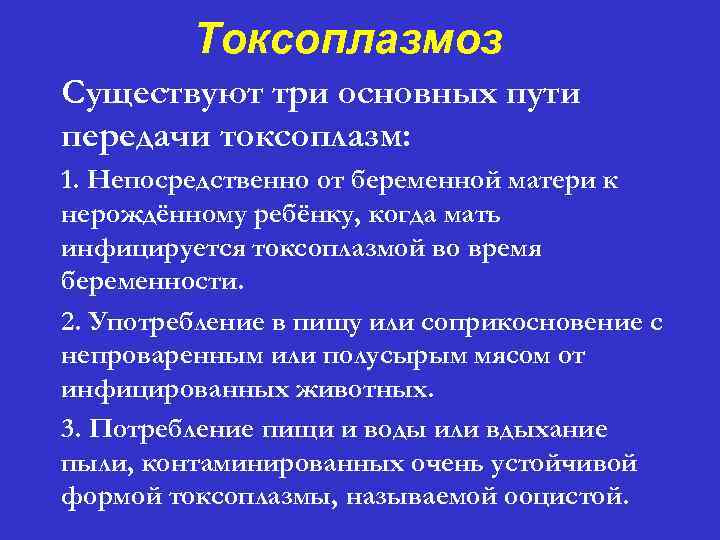 Токсоплазмоз

Существуют три основных пути передачи токсоплазм:

1. Непосредственно от беременной матери к нерождённому ребёнку, когда мать инфицируется токсоплазмой во время беременности.

2. Употребление в пищу или соприкосновение с непроваренным или полусырым мясом от инфицированных животных.

3. Потребление пищи и воды или вдыхание пыли, контаминированных очень устойчивой формой токсоплазмы, называемой ооцистой.